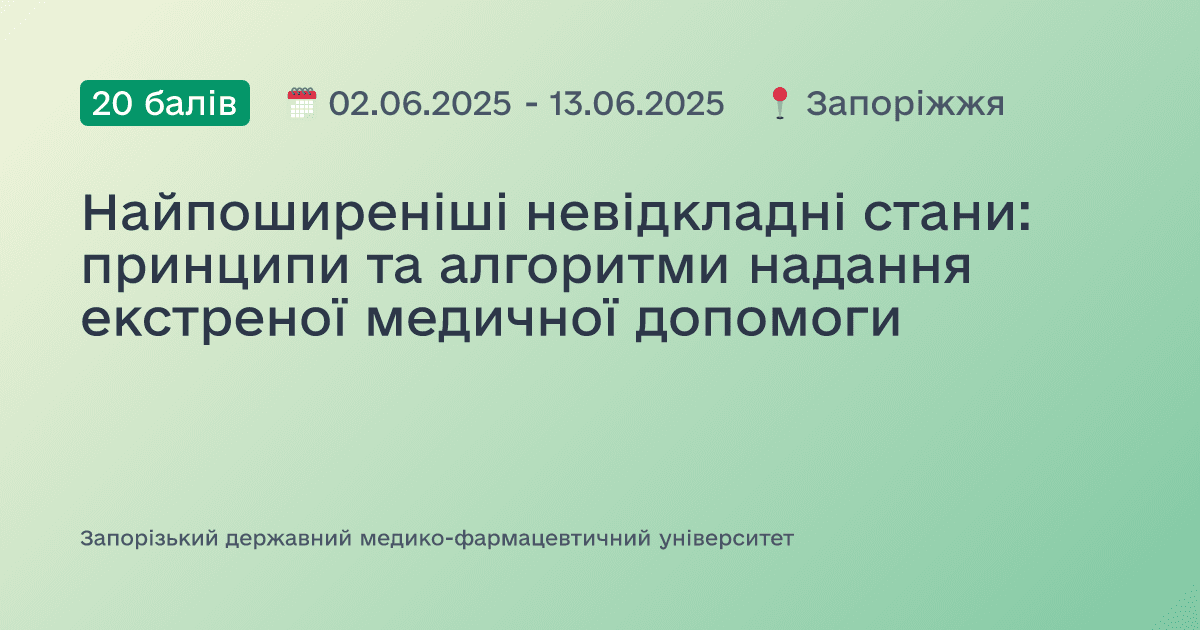 20 балів 02.06.2025 - 13.06.2025 Запоріжжя

Найпоширеніші невідкладні стани: принципи та алгоритми надання екстреної медичної допомоги

Запорізький державний медико-фармацевтичний університет